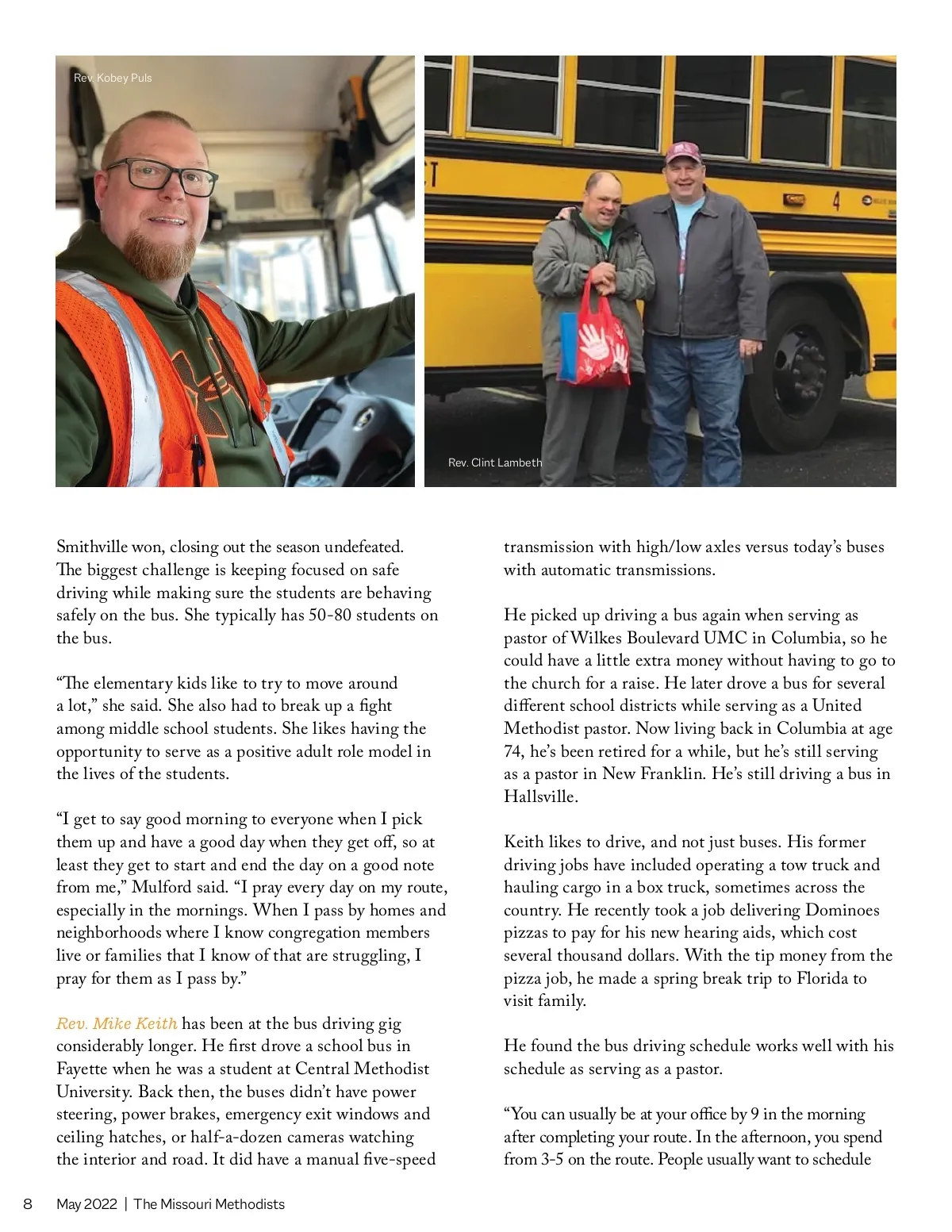 Rev. Kobey Puls

Rev. Clint Lambeth

Smithville won, closing out the season undefeated. The biggest challenge is keeping focused on safe driving while making sure the students are behaving safely on the bus. She typically has 50-80 students on the bus.

“The elementary kids like to try to move around a lot,” she said. She also had to break up a fight among middle school students. She likes having the opportunity to serve as a positive adult role model in the lives of the students.

“I get to say good morning to everyone when I pick them up and have a good day when they get off, so at least they get to start and end the day on a good note from me,” Mulford said. “I pray every day on my route, especially in the mornings. When I pass by homes and neighborhoods where I know congregation members live or families that I know of that are struggling, I pray for them as I pass by.”

Rev. Mike Keith has been at the bus driving gig considerably longer. He first drove a school bus in Fayette when he was a student at Central Methodist University. Back then, the buses didn’t have power steering, power brakes, emergency exit windows and ceiling hatches, or half-a-dozen cameras watching the interior and road. It did have a manual five-speed transmission with high/low axles versus today’s buses with automatic transmissions.

He picked up driving a bus again when serving as pastor of Wilkes Boulevard UMC in Columbia, so he could have a little extra money without having to go to the church for a raise. He later drove a bus for several different school districts while serving as a United Methodist pastor. Now living back in Columbia at age 74, he’s been retired for a while, but he’s still serving as a pastor in New Franklin. He’s still driving a bus in Hallsville.

Keith likes to drive, and not just buses. His former driving jobs have included operating a tow truck and hauling cargo in a box truck, sometimes across the country. He recently took a job delivering Dominoes pizzas to pay for his new hearing aids, which cost several thousand dollars. With the tip money from the pizza job, he made a spring break trip to Florida to visit family.

He found the bus driving schedule works well with his schedule as serving as a pastor.

“You can usually be at your office by 9 in the morning after completing your route. In the afternoon, you spend from 3-5 on the route. People usually want to schedule

8 May 2022 | The Missouri Methodists